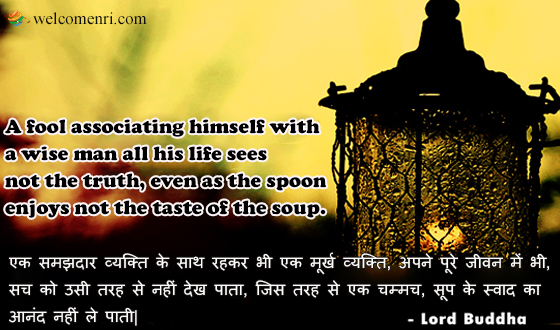 welcomenri.com

A fool associating himself with a wise man all his life sees not the truth, even as the spoon enjoys not the taste of the soup.

एक समझदार व्यक्ति के साथ रहकर भी एक मूर्ख व्यक्ति, अपने पूरे जीवन में भी, सच को उसी तरह से नहीं देख पाता, जिस तरह से एक चम्मच, सूप के स्वाद का आनंद नहीं ले पाती|

- Lord Buddha